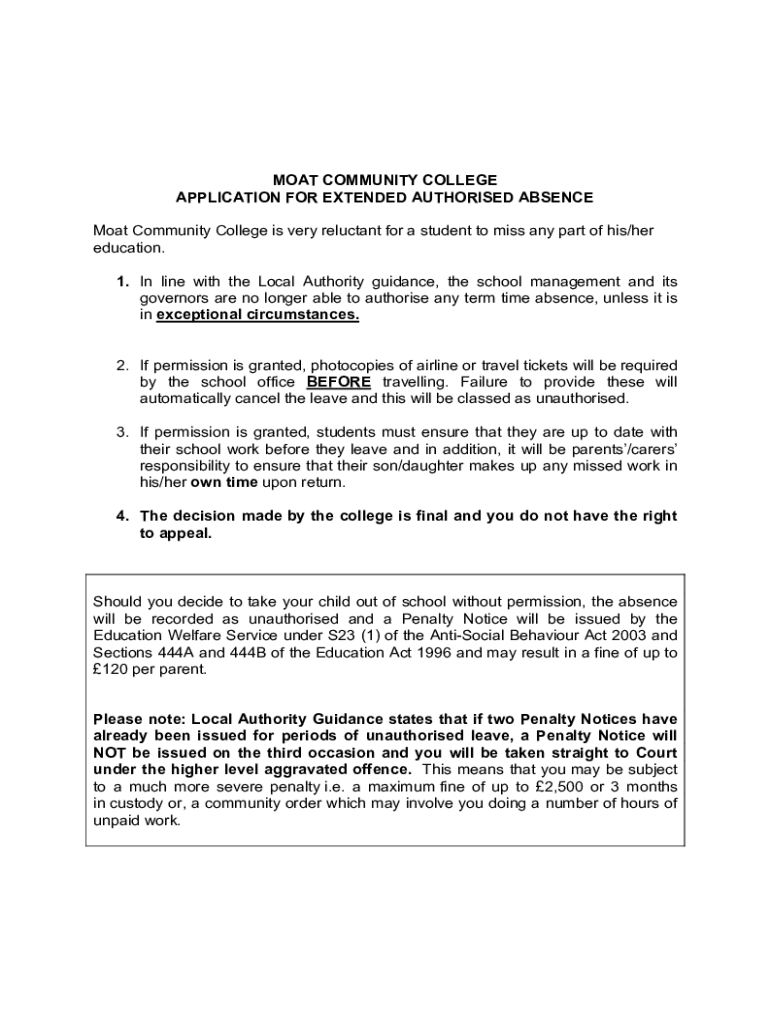 MOAT COMMUNITY COLLEGE
APPLICATION FOR EXTENDED AUTHORISED ABSENCE

Moat Community College is very reluctant for a student to miss any part of his/her education.

1. In line with the Local Authority guidance, the school management and its governors are no longer able to authorise any term time absence, unless it is in exceptional circumstances.

2. If permission is granted, photocopies of airline or travel tickets will be required by the school office BEFORE travelling. Failure to provide these will automatically cancel the leave and this will be classed as unauthorised.

3. If permission is granted, students must ensure that they are up to date with their school work before they leave and in addition, it will be parents'/carers' responsibility to ensure that their son/daughter makes up any missed work in his/her own time upon return.

4. The decision made by the college is final and you do not have the right to appeal.

Should you decide to take your child out of school without permission, the absence will be recorded as unauthorised and a Penalty Notice will be issued by the Education Welfare Service under S23 (1) of the Anti-Social Behaviour Act 2003 and Sections 444A and 444B of the Education Act 1996 and may result in a fine of up to £120 per parent.

Please note: Local Authority Guidance states that if two Penalty Notices have already been issued for periods of unauthorised leave, a Penalty Notice will NOT be issued on the third occasion and you will be taken straight to Court under the higher level aggravated offence. This means that you may be subject to a much more severe penalty i.e. a maximum fine of up to £2,500 or 3 months in custody or, a community order which may involve you doing a number of hours of unpaid work.